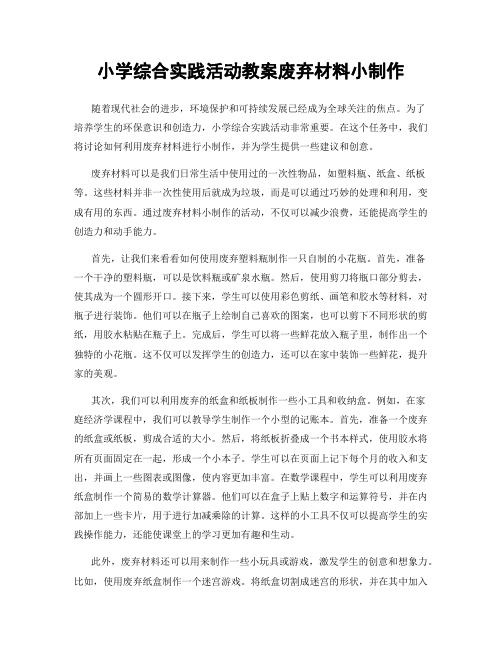 小学综合实践活动教案废弃材料小制作

随着现代社会的进步，环境保护和可持续发展已经成为全球关注的焦点。为了培养学生的环保意识和创造力，小学综合实践活动非常重要。在这个任务中，我们将讨论如何利用废弃材料进行小制作，并为学生提供一些建议和创意。

废弃材料可以是我们日常生活中使用过的一次性物品，如塑料瓶、纸盒、纸板等。这些材料并非一次性使用后就成为垃圾，而是可以通过巧妙的处理和利用，变成有用的东西。通过废弃材料小制作的活动，不仅可以减少浪费，还能提高学生的创造力和动手能力。

首先，让我们来看看如何使用废弃塑料瓶制作一只自制的小花瓶。首先，准备一个干净的塑料瓶，可以是饮料瓶或矿泉水瓶。然后，使用剪刀将瓶口部分剪去，使其成为一个圆形开口。接下来，学生可以使用彩色剪纸、画笔和胶水等材料，对瓶子进行装饰。他们可以在瓶子上绘制自己喜欢的图案，也可以剪下不同形状的剪纸，用胶水粘贴在瓶子上。完成后，学生可以将一些鲜花放入瓶子里，制作出一个独特的小花瓶。这不仅可以发挥学生的创造力，还可以在家中装饰一些鲜花，提升家的美观。

其次，我们可以利用废弃的纸盒和纸板制作一些小工具和收纳盒。例如，在家庭经济学课程中，我们可以教导学生制作一个小型的记账本。首先，准备一个废弃的纸盒或纸板，剪成合适的大小。然后，将纸板折叠成一个书本样式，使用胶水将所有页面固定在一起，形成一个小本子。学生可以在页面上记下每个月的收入和支出，并画上一些图表或图像，使内容更加丰富。在数学课程中，学生可以利用废弃纸盒制作一个简易的数学计算器。他们可以在盒子上贴上数字和运算符号，并在内部加上一些卡片，用于进行加减乘除的计算。这样的小工具不仅可以提高学生的实践操作能力，还能使课堂上的学习更加有趣和生动。

此外，废弃材料还可以用来制作一些小玩具或游戏，激发学生的创意和想象力。比如，使用废弃纸盒制作一个迷宫游戏。将纸盒切割成迷宫的形状，并在其中加入